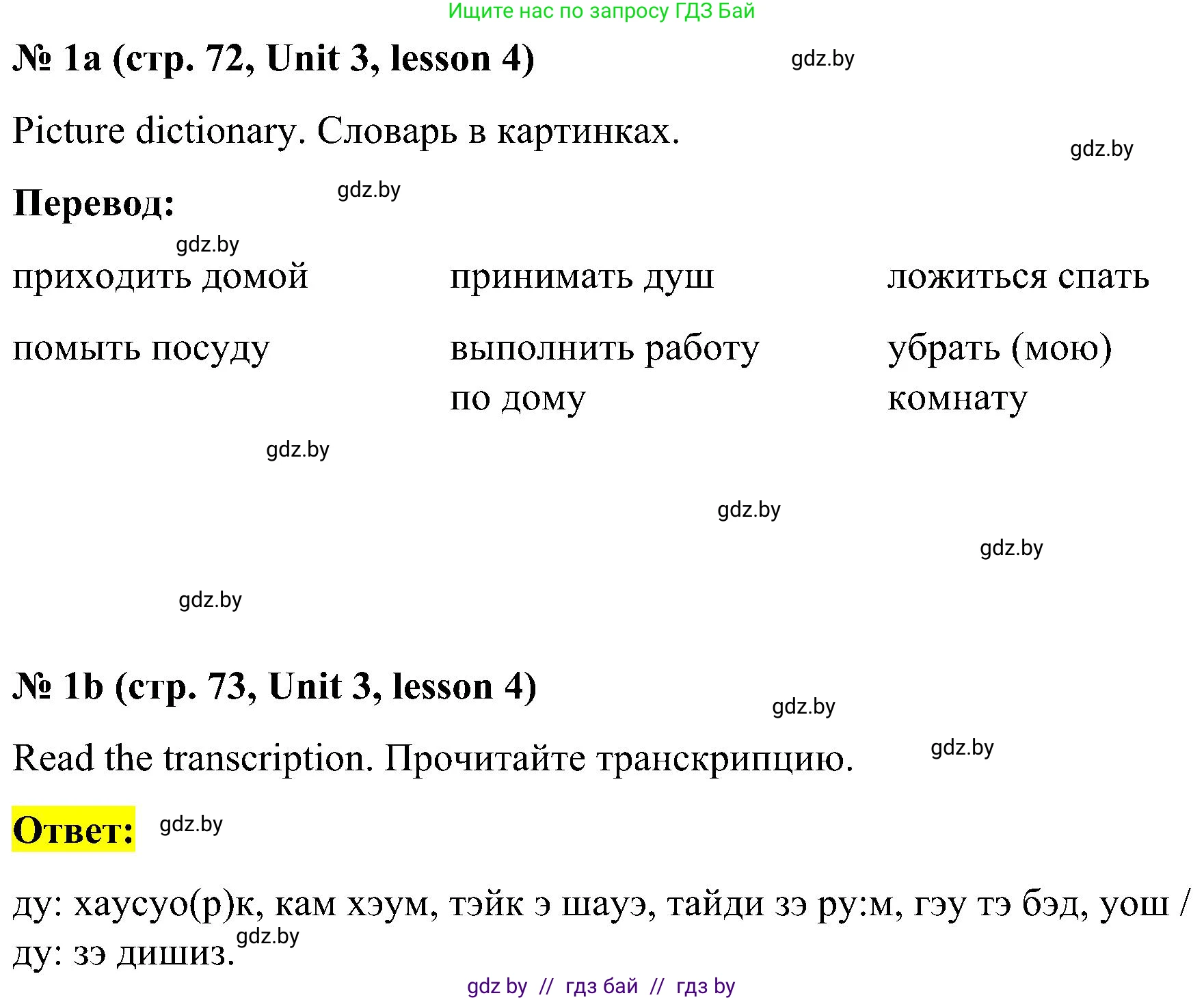 Ищите нас по запросу ГДЗ Бай

№ 1a (стр. 72, Unit 3, lesson 4)

gdz.by

Picture dictionary. Словарь в картинках.

gdz.by

Перевод:

gdz.by

gdz.by

| приходить домой | принимать душ | ложиться спать |
|---|---|---|
| помыть посуду | выполнить работу по дому | убрать (мою) комнату |

gdz.by

gdz.by

gdz.by

gdz.by

№ 1b (стр. 73, Unit 3, lesson 4)

gdz.by

Read the transcription. Прочитайте транскрипцию.

gdz.by

Ответ:

gdz.by

ду: хаусуо(р)к, кам хэум, тэйк э шауэ, тайди зэ ру:м, гэу тэ бэд, уош / ду: зэ дишиз.

gdz.by

gdz by // гдз бай // гдз by